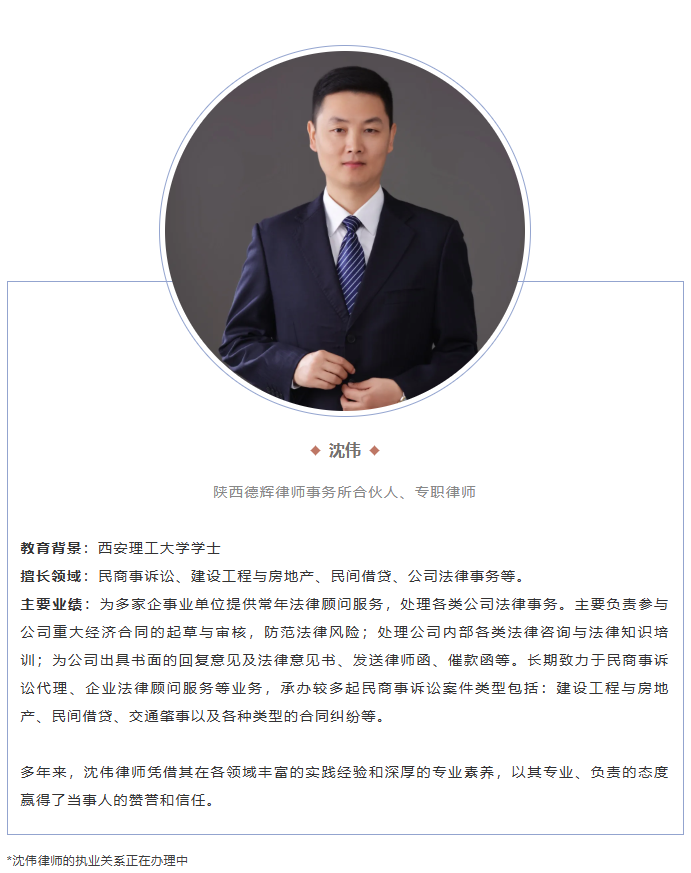 ◆ 沈伟 ◆

陕西德辉律师事务所合伙人、专职律师

教育背景：西安理工大学学士
擅长领域：民商事诉讼、建设工程与房地产、民间借贷、公司法律事务等。
主要业绩：为多家企事业单位提供常年法律顾问服务，处理各类公司法律事务。主要负责参与公司重大经济合同的起草与审核，防范法律风险；处理公司内部各类法律咨询与法律知识培训；为公司出具书面的回复意见及法律意见书、发送律师函、催款函等。长期致力于民商事诉讼代理、企业法律顾问服务等业务，承办较多起民商事诉讼案件类型包括：建设工程与房地产、民间借贷、交通肇事以及各种类型的合同纠纷等。

多年来，沈伟律师凭借其在各领域丰富的实践经验和深厚的专业素养，以其专业、负责的态度赢得了当事人的赞誉和信任。

*沈伟律师的执业关系正在办理中